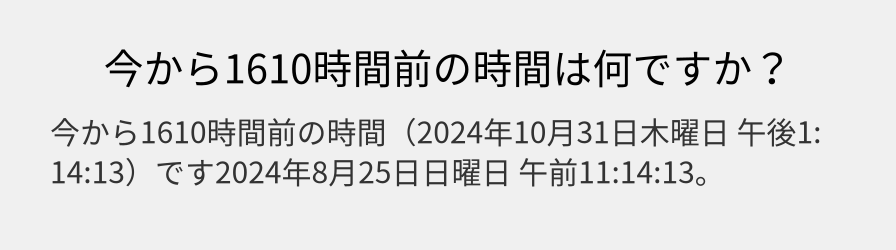 今から1610時間前の時間は何ですか？

今から1610時間前の時間（2024年10月31日木曜日 午後1:14:13）です2024年8月25日日曜日 午前11:14:13。